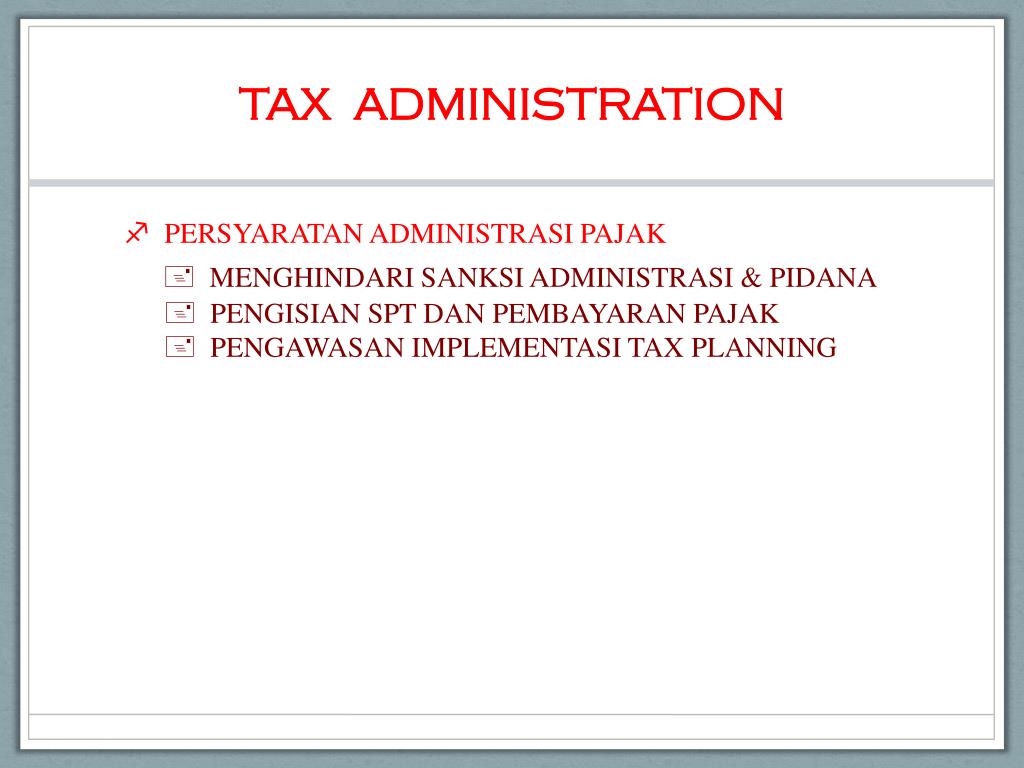 TAX ADMINISTRATION

PERSYARATAN ADMINISTRASI PAJAK

MENGHINDARI SANKSI ADMINISTRASI & PIDANA

PENGISIAN SPT DAN PEMBAYARAN PAJAK

PENGAWASAN IMPLEMENTASI TAX PLANNING